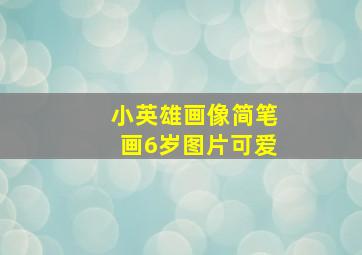 小英雄画像简笔画6岁图片可爱